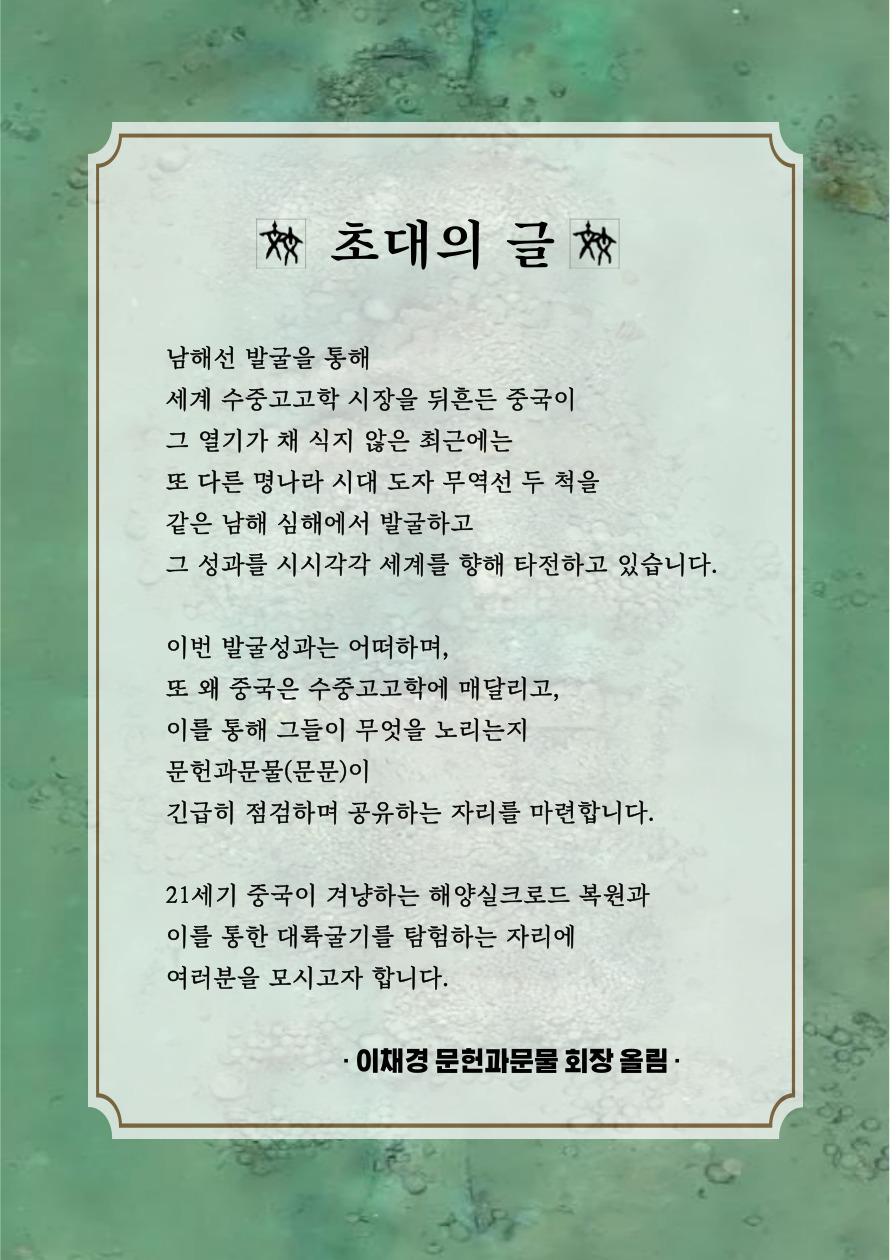 초대의 글

남해선 발굴을 통해
세계 수중고고학 시장을 뒤흔든 중국이
그 열기가 채 식지 않은 최근에는
또 다른 명나라 시대 도자 무역선 두 척을
같은 남해 심해에서 발굴하고
그 성과를 시시각각 세계를 향해 타전하고 있습니다.

이번 발굴성과는 어떠하며,
또 왜 중국은 수중고고학에 매달리고,
이를 통해 그들이 무엇을 노리는지
문헌과문물(문문)이
긴급히 점검하며 공유하는 자리를 마련합니다.

21세기 중국이 겨냥하는 해양실크로드 복원과
이를 통한 대륙굴기를 탐험하는 자리에
여러분을 모시고자 합니다.

· 이채경 문헌과문물 회장 올림 ·